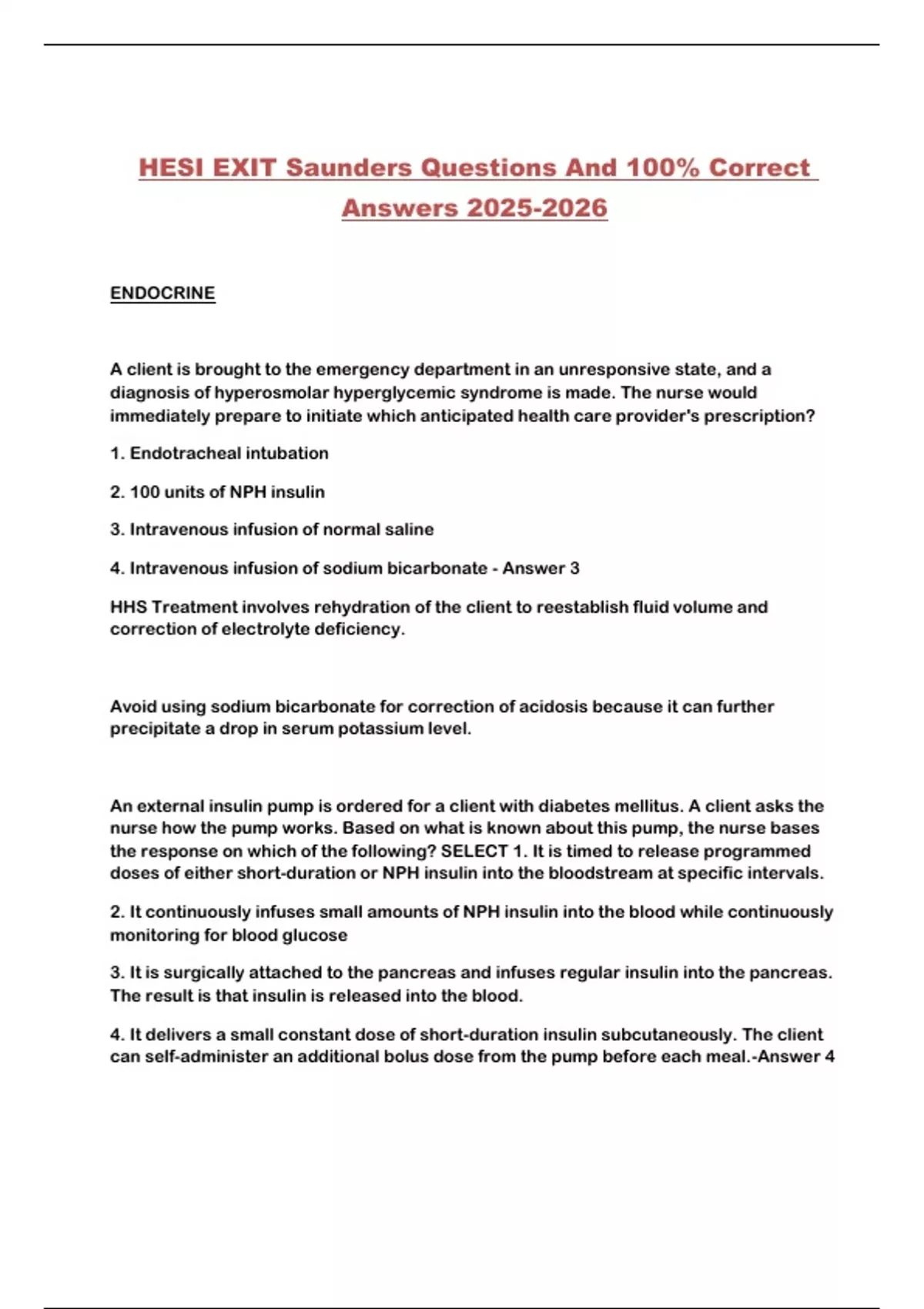 HESI EXIT Saunders Questions And 100% Correct Answers 2025-2026

ENDOCRINE

A client is brought to the emergency department in an unresponsive state, and a diagnosis of hyperosmolar hyperglycemic syndrome is made. The nurse would immediately prepare to initiate which anticipated health care provider's prescription?

1. Endotracheal intubation

2. 100 units of NPH insulin

3. Intravenous infusion of normal saline

4. Intravenous infusion of sodium bicarbonate - Answer 3

HHS Treatment involves rehydration of the client to reestablish fluid volume and correction of electrolyte deficiency.

Avoid using sodium bicarbonate for correction of acidosis because it can further precipitate a drop in serum potassium level.

An external insulin pump is ordered for a client with diabetes mellitus. A client asks the nurse how the pump works. Based on what is known about this pump, the nurse bases the response on which of the following? SELECT 1. It is timed to release programmed doses of either short-duration or NPH insulin into the bloodstream at specific intervals.

2. It continuously infuses small amounts of NPH insulin into the blood while continuously monitoring for blood glucose

3. It is surgically attached to the pancreas and infuses regular insulin into the pancreas. The result is that insulin is released into the blood.

4. It delivers a small constant dose of short-duration insulin subcutaneously. The client can self-administer an additional bolus dose from the pump before each meal.-Answer 4